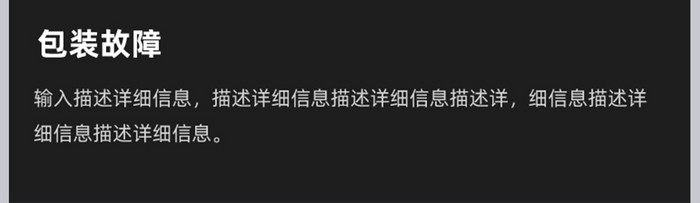 包装故障

输入描述详细信息，描述详细信息描述详细信息描述详，细信息描述详细信息描述详细信息。